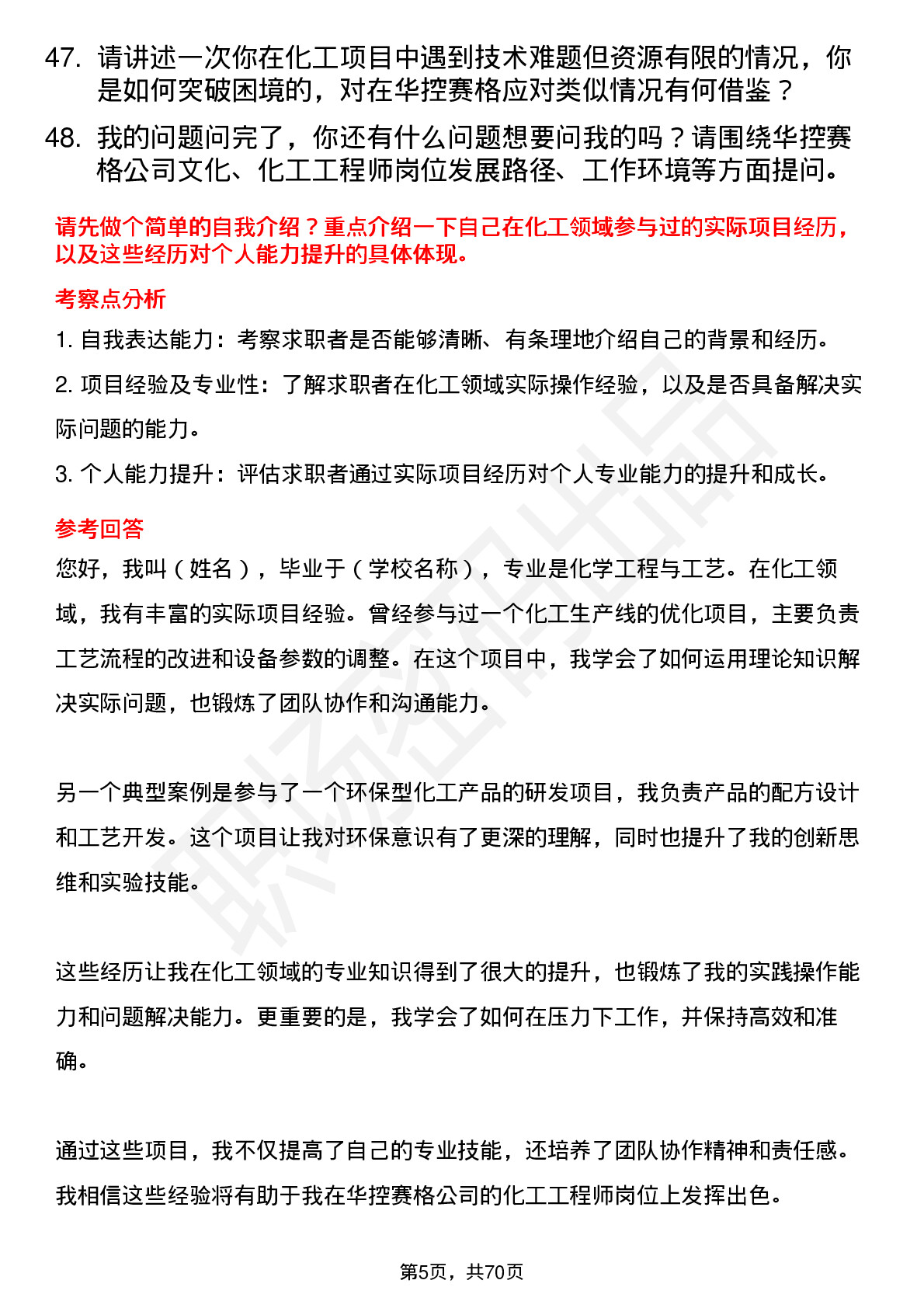 47. 请讲述一次你在化工项目中遇到技术难题但资源有限的情况，你是如何突破困境的，对在华控赛格应对类似情况有何借鉴？

48. 我的问题问完了，你还有什么问题想要问我的吗？请围绕华控赛格公司文化、化工工程师岗位发展路径、工作环境等方面提问。

请先做个简单的自我介绍？重点介绍一下自己在化工领域参与过的实际项目经历，以及这些经历对个人能力提升的具体体现。

考察点分析

1. 自我表达能力：考察求职者是否能够清晰、有条理地介绍自己的背景和经历。

2. 项目经验及专业性：了解求职者在化工领域实际操作经验，以及是否具备解决实际问题的能力。

3. 个人能力提升：评估求职者通过实际项目经历对个人专业能力的提升和成长。

参考回答

您好，我叫（姓名），毕业于（学校名称），专业是化学工程与工艺。在化工领域，我有丰富的实际项目经验。曾经参与过一个化工生产线的优化项目，主要负责工艺流程的改进和设备参数的调整。在这个项目中，我学会了如何运用理论知识解决实际问题，也锻炼了团队协作和沟通能力。

另一个典型案例是参与了一个环保型化工产品的研发项目，我负责产品的配方设计和工艺开发。这个项目让我对环保意识有了更深的理解，同时也提升了我的创新思维和实验技能。

这些经历让我在化工领域的专业知识得到了很大的提升，也锻炼了我的实践操作能力和问题解决能力。更重要的是，我学会了如何在压力下工作，并保持高效和准确。

通过这些项目，我不仅提高了自己的专业技能，还培养了团队协作精神和责任感。我相信这些经验将有助于我在华控赛格公司的化工工程师岗位上发挥出色。

第5页，共70页